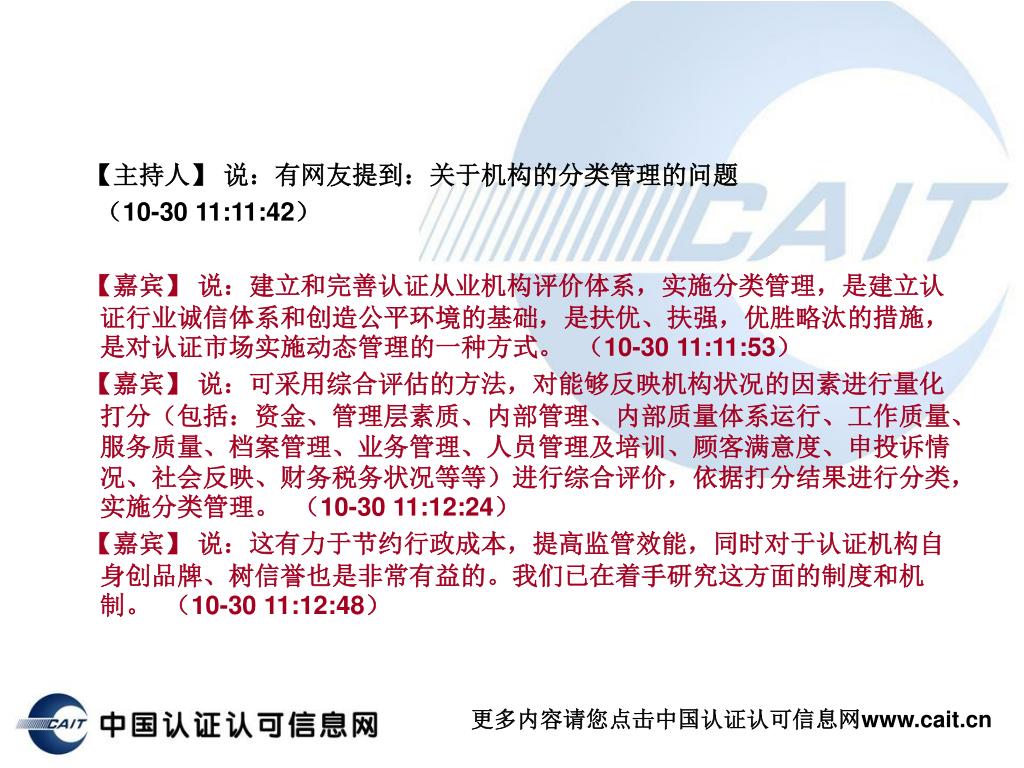 CAIT

【主持人】 说：有网友提到：关于机构的分类管理的问题 （10-30 11:11:42）

【嘉宾】 说：建立和完善认证从业机构评价体系，实施分类管理，是建立认证行业诚信体系和创造公平环境的基础，是扶优、扶强，优胜略汰的措施，是对认证市场实施动态管理的一种方式。 （10-30 11:11:53）

【嘉宾】 说：可采用综合评估的方法，对能够反映机构状况的因素进行量化打分（包括：资金、管理层素质、内部管理、内部质量体系运行、工作质量、服务质量、档案管理、业务管理、人员管理及培训、顾客满意度、申投诉情况、社会反映、财务税务状况等等）进行综合评价，依据打分结果进行分类，实施分类管理。 （10-30 11:12:24）

【嘉宾】 说：这有力于节约行政成本，提高监管效能，同时对于认证机构自身创品牌、树信誉也是非常有益的。我们已在着手研究这方面的制度和机制。 （10-30 11:12:48）

CAIT 中国认证认可信息网

更多内容请您点击中国认证认可信息网www.cait.cn